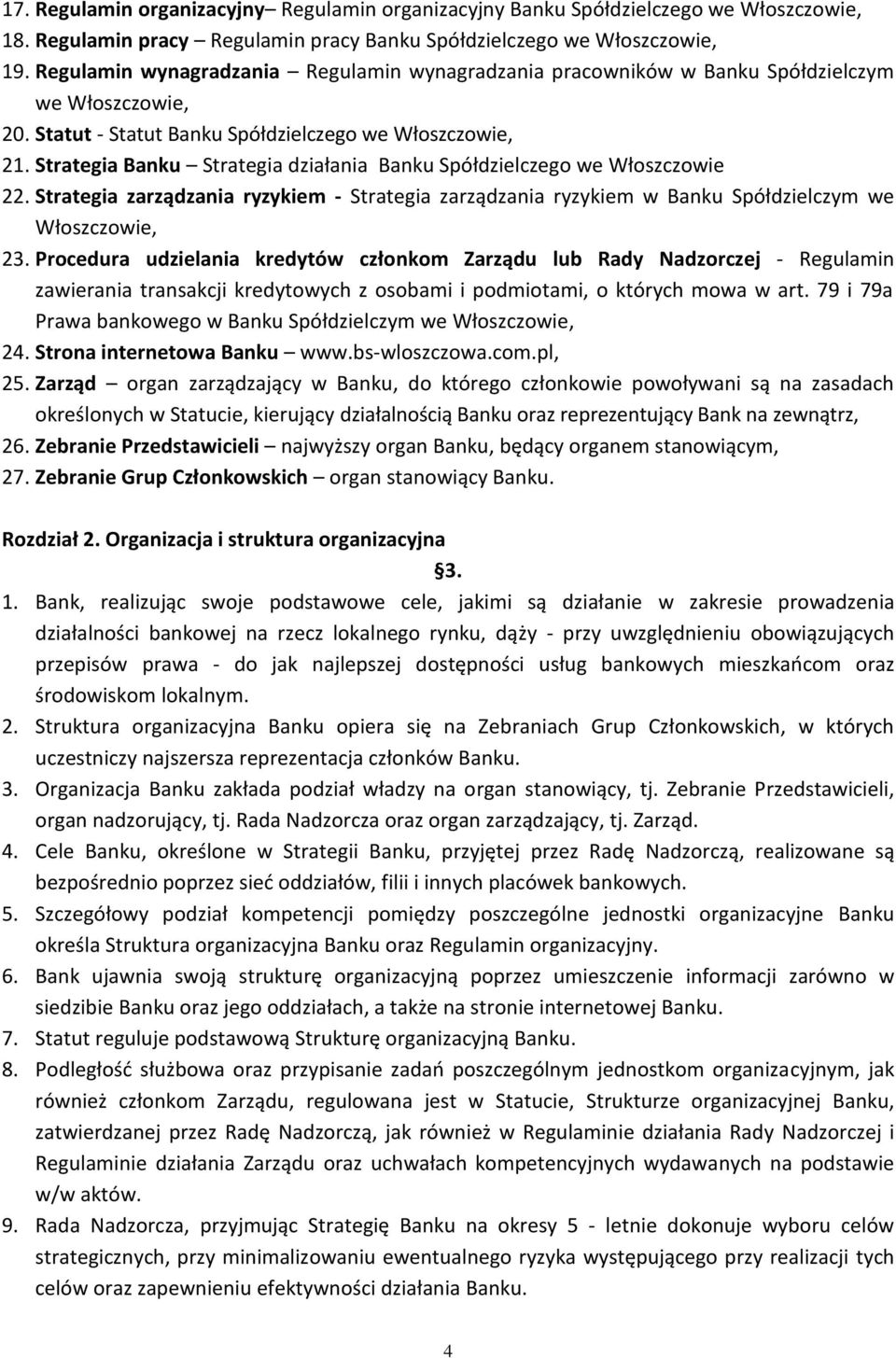 17. Regulamin organizacyjny– Regulamin organizacyjny Banku Spółdzielczego we Włoszczowie,
18. Regulamin pracy – Regulamin pracy Banku Spółdzielczego we Włoszczowie,
19. Regulamin wynagradzania – Regulamin wynagradzania pracowników w Banku Spółdzielczym we Włoszczowie,
20. Statut - Statut Banku Spółdzielczego we Włoszczowie,
21. Strategia Banku – Strategia działania Banku Spółdzielczego we Włoszczowie
22. Strategia zarządzania ryzykiem - Strategia zarządzania ryzykiem w Banku Spółdzielczym we Włoszczowie,
23. Procedura udzielania kredytów członkom Zarządu lub Rady Nadzorczej - Regulamin zawierania transakcji kredytowych z osobami i podmiotami, o których mowa w art. 79 i 79a Prawa bankowego w Banku Spółdzielczym we Włoszczowie,
24. Strona internetowa Banku – www.bs-wloszczowa.com.pl,
25. Zarząd – organ zarządzający w Banku, do którego członkowie powoływani są na zasadach określonych w Statucie, kierujący działalnością Banku oraz reprezentujący Bank na zewnątrz,
26. Zebranie Przedstawicieli – najwyższy organ Banku, będący organem stanowiącym,
27. Zebranie Grup Członkowskich – organ stanowiący Banku.

Rozdział 2. Organizacja i struktura organizacyjna

§3.

1. Bank, realizując swoje podstawowe cele, jakimi są działanie w zakresie prowadzenia działalności bankowej na rzecz lokalnego rynku, dąży - przy uwzględnieniu obowiązujących przepisów prawa - do jak najlepszej dostępności usług bankowych mieszkańcom oraz środowiskom lokalnym.
2. Struktura organizacyjna Banku opiera się na Zebraniach Grup Członkowskich, w których uczestniczy najszersza reprezentacja członków Banku.
3. Organizacja Banku zakłada podział władzy na organ stanowiący, tj. Zebranie Przedstawicieli, organ nadzorujący, tj. Rada Nadzorcza oraz organ zarządzający, tj. Zarząd.
4. Cele Banku, określone w Strategii Banku, przyjętej przez Radę Nadzorczą, realizowane są bezpośrednio poprzez sieć oddziałów, filii i innych placówek bankowych.
5. Szczegółowy podział kompetencji pomiędzy poszczególne jednostki organizacyjne Banku określa Struktura organizacyjna Banku oraz Regulamin organizacyjny.
6. Bank ujawnia swoją strukturę organizacyjną poprzez umieszczenie informacji zarówno w siedzibie Banku oraz jego oddziałach, a także na stronie internetowej Banku.
7. Statut reguluje podstawową Strukturę organizacyjną Banku.
8. Podległość służbowa oraz przypisanie zadań poszczególnym jednostkom organizacyjnym, jak również członkom Zarządu, regulowana jest w Statucie, Strukturze organizacyjnej Banku, zatwierdzanej przez Radę Nadzorczą, jak również w Regulaminie działania Rady Nadzorczej i Regulaminie działania Zarządu oraz uchwałach kompetencyjnych wydawanych na podstawie w/w aktów.
9. Rada Nadzorcza, przyjmując Strategię Banku na okresy 5 - letnie dokonuje wyboru celów strategicznych, przy minimalizowaniu ewentualnego ryzyka występującego przy realizacji tych celów oraz zapewnieniu efektywności działania Banku.

4